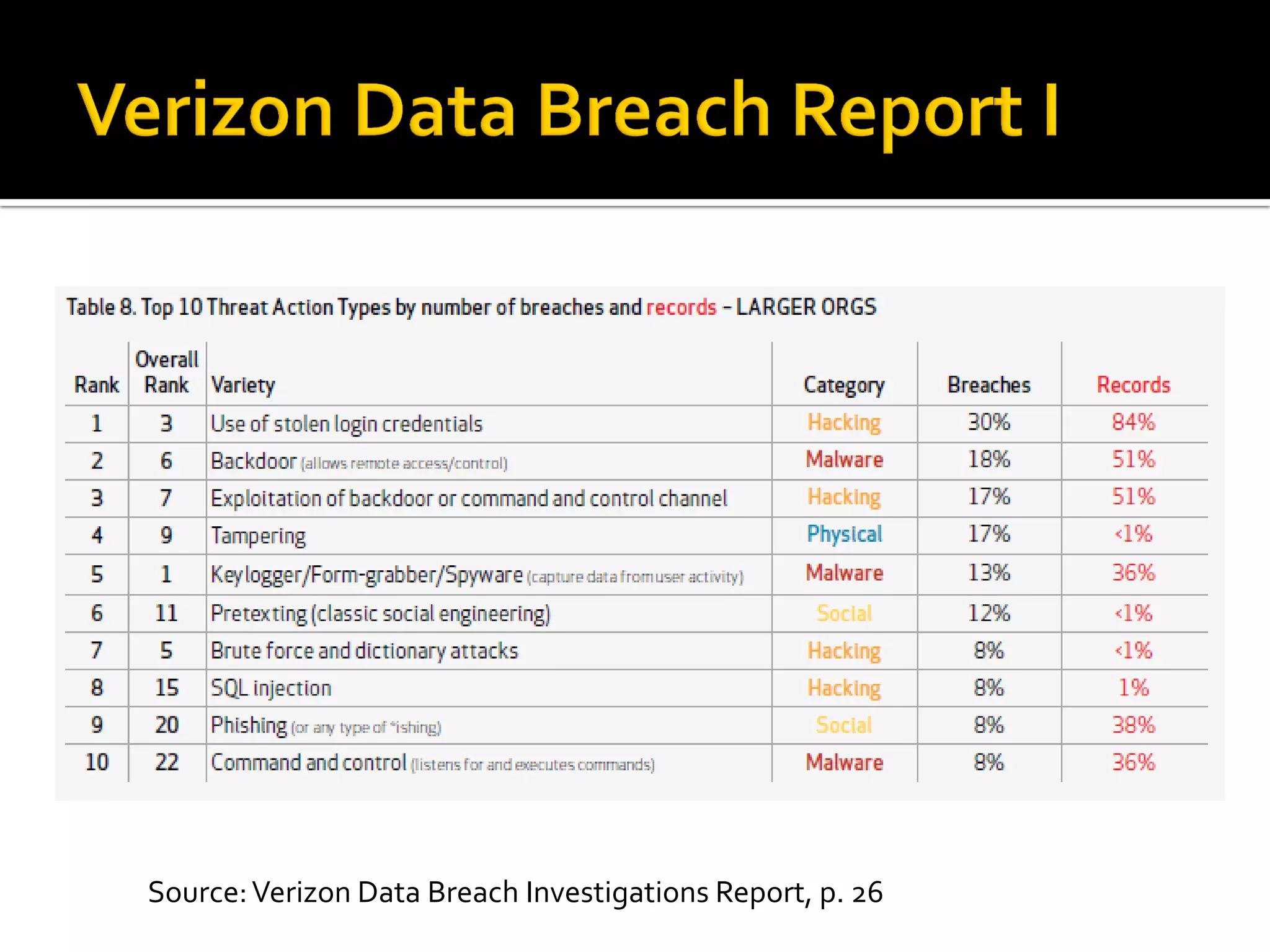 Verizon Data Breach Report I

Table 8. Top 10 Threat Action Types by number of breaches and records – LARGER ORGS

| Rank | Overall Rank | Variety | Category | Breaches | Records |
|---|---|---|---|---|---|
| 1 | 3 | Use of stolen login credentials | Hacking | 30% | 84% |
| 2 | 6 | Backdoor (allows remote access/control) | Malware | 18% | 51% |
| 3 | 7 | Exploitation of backdoor or command and control channel | Hacking | 17% | 51% |
| 4 | 9 | Tampering | Physical | 17% | <1% |
| 5 | 1 | Keylogger/Form-grabber/Spyware (capture data from user activity) | Malware | 13% | 36% |
| 6 | 11 | Pretexting (classic social engineering) | Social | 12% | <1% |
| 7 | 5 | Brute force and dictionary attacks | Hacking | 8% | <1% |
| 8 | 15 | SQL injection | Hacking | 8% | 1% |
| 9 | 20 | Phishing (or any type of *ishing) | Social | 8% | 38% |
| 10 | 22 | Command and control (listens for and executes commands) | Malware | 8% | 36% |

Source: Verizon Data Breach Investigations Report, p. 26